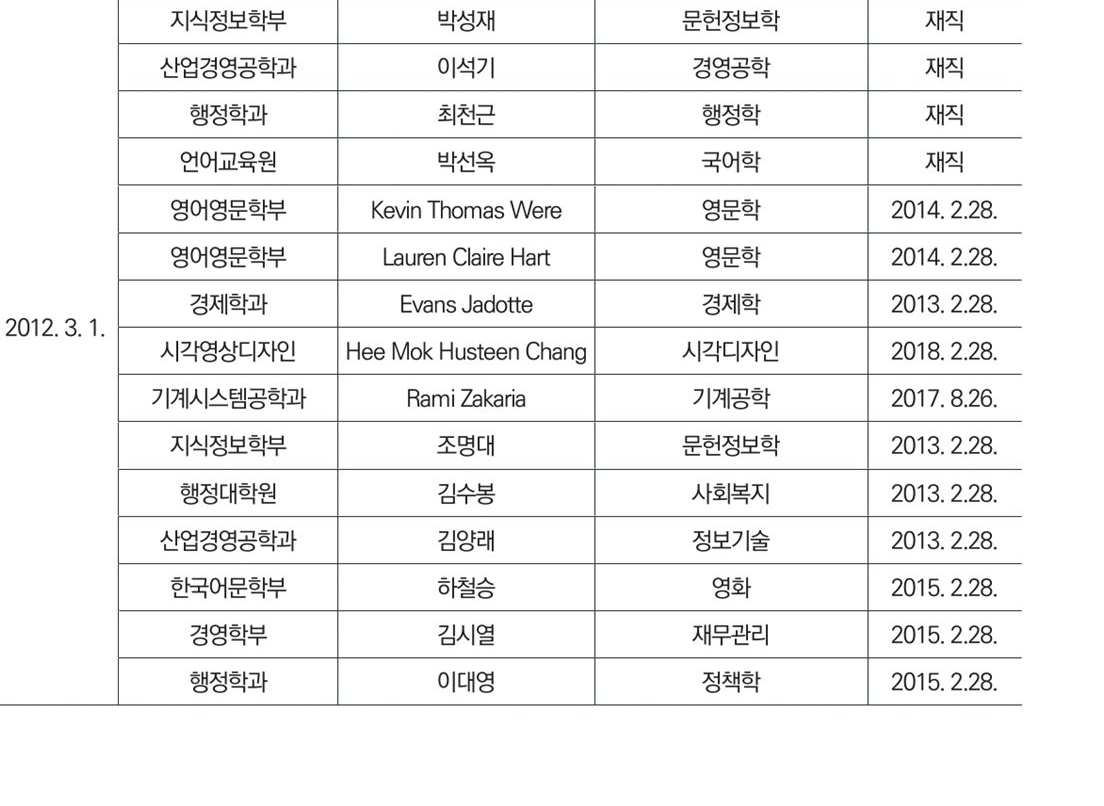 | | | | | |
|---|---|---|---|---|
| 2012. 3. 1. | 지식정보학부 | 박성재 | 문헌정보학 | 재직 |
| | 산업경영공학과 | 이석기 | 경영공학 | 재직 |
| | 행정학과 | 최천근 | 행정학 | 재직 |
| | 언어교육원 | 박선옥 | 국어학 | 재직 |
| | 영어영문학부 | Kevin Thomas Were | 영문학 | 2014. 2.28. |
| | 영어영문학부 | Lauren Claire Hart | 영문학 | 2014. 2.28. |
| | 경제학과 | Evans Jadotte | 경제학 | 2013. 2.28. |
| | 시각영상디자인 | Hee Mok Husteen Chang | 시각디자인 | 2018. 2.28. |
| | 기계시스템공학과 | Rami Zakaria | 기계공학 | 2017. 8.26. |
| | 지식정보학부 | 조명대 | 문헌정보학 | 2013. 2.28. |
| | 행정대학원 | 김수봉 | 사회복지 | 2013. 2.28. |
| | 산업경영공학과 | 김양래 | 정보기술 | 2013. 2.28. |
| | 한국어문학부 | 하철승 | 영화 | 2015. 2.28. |
| | 경영학부 | 김시열 | 재무관리 | 2015. 2.28. |
| | 행정학과 | 이대영 | 정책학 | 2015. 2.28. |